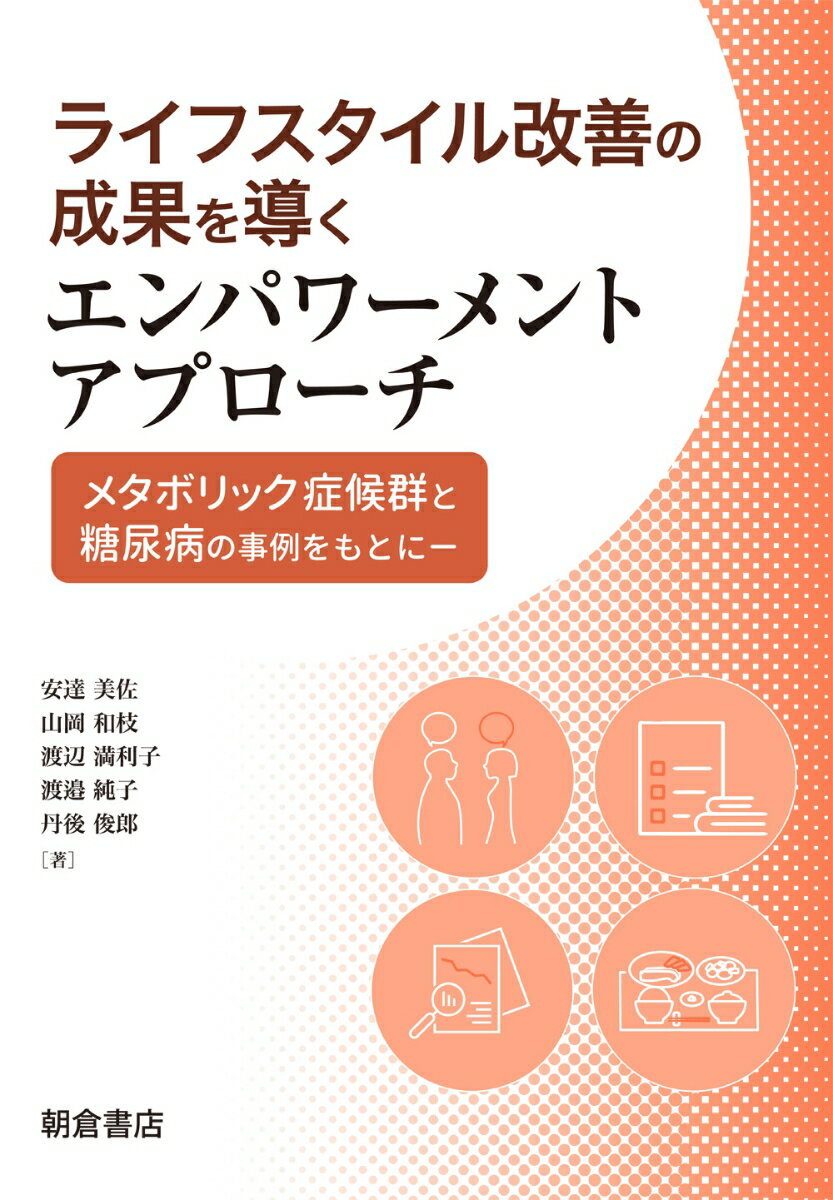 ライフスタイル改善の成果を導く
エンパワーメントアプローチ

メタボリック症候群と糖尿病の事例をもとにー

安達 美佐
山岡 和枝
渡辺 満利子
渡邉 純子
丹後 俊郎
［著］

朝倉書店